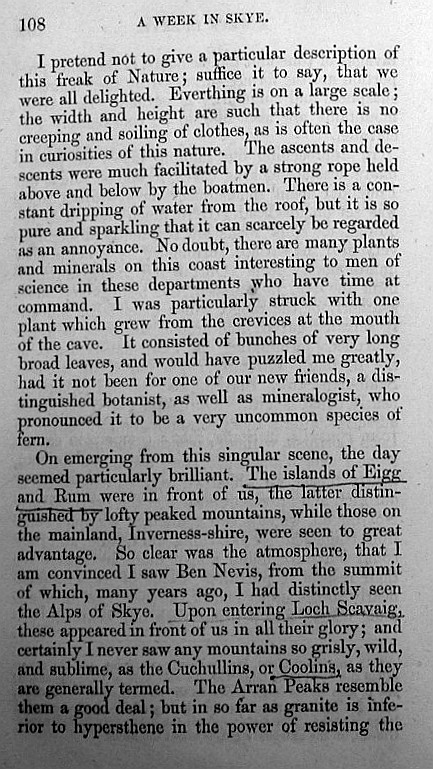 108 A WEEK IN SKYE.

I pretend not to give a particular description of this freak of Nature; suffice it to say, that we were all delighted. Everthing is on a large scale; the width and height are such that there is no creeping and soiling of clothes, as is often the case in curiosities of this nature. The ascents and descents were much facilitated by a strong rope held above and below by the boatmen. There is a constant dripping of water from the roof, but it is so pure and sparkling that it can scarcely be regarded as an annoyance. No doubt, there are many plants and minerals on this coast interesting to men of science in these departments who have time at command. I was particularly struck with one plant which grew from the crevices at the mouth of the cave. It consisted of bunches of very long broad leaves, and would have puzzled me greatly, had it not been for one of our new friends, a distinguished botanist, as well as mineralogist, who pronounced it to be a very uncommon species of fern.

On emerging from this singular scene, the day seemed particularly brilliant. The islands of Eigg and Rum were in front of us, the latter distinguished by lofty peaked mountains, while those on the mainland, Inverness-shire, were seen to great advantage. So clear was the atmosphere, that I am convinced I saw Ben Nevis, from the summit of which, many years ago, I had distinctly seen the Alps of Skye. Upon entering Loch Scavaig, these appeared in front of us in all their glory; and certainly I never saw any mountains so grisly, wild, and sublime, as the Cuchullins, or Coolins, as they are generally termed. The Arran Peaks resemble them a good deal; but in so far as granite is inferior to hypersthene in the power of resisting the